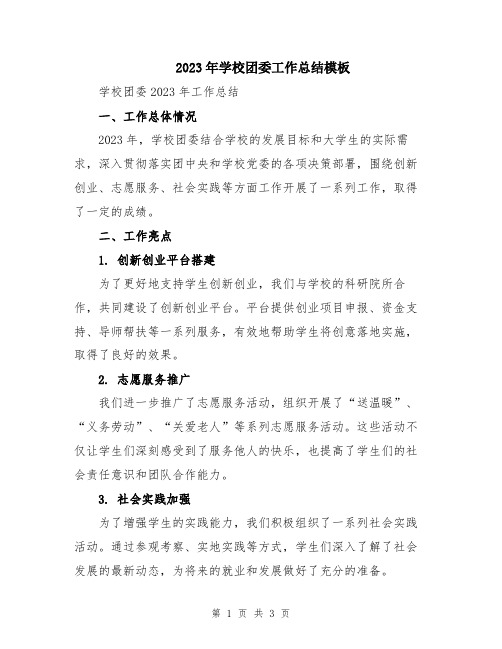 2023年学校团委工作总结模板

学校团委2023年工作总结

一、工作总体情况

2023年，学校团委结合学校的发展目标和大学生的实际需求，深入贯彻落实团中央和学校党委的各项决策部署，围绕创新创业、志愿服务、社会实践等方面工作开展了一系列工作，取得了一定的成绩。

二、工作亮点

1. 创新创业平台搭建

为了更好地支持学生创新创业，我们与学校的科研院所合作，共同建设了创新创业平台。平台提供创业项目申报、资金支持、导师帮扶等一系列服务，有效地帮助学生将创意落地实施，取得了良好的效果。

2. 志愿服务推广

我们进一步推广了志愿服务活动，组织开展了“送温暖”、“义务劳动”、“关爱老人”等系列志愿服务活动。这些活动不仅让学生们深刻感受到了服务他人的快乐，也提高了学生们的社会责任意识和团队合作能力。

3. 社会实践加强

为了增强学生的实践能力，我们积极组织了一系列社会实践活动。通过参观考察、实地实践等方式，学生们深入了解了社会发展的最新动态，为将来的就业和发展做好了充分的准备。

第 1 页 共 3 页